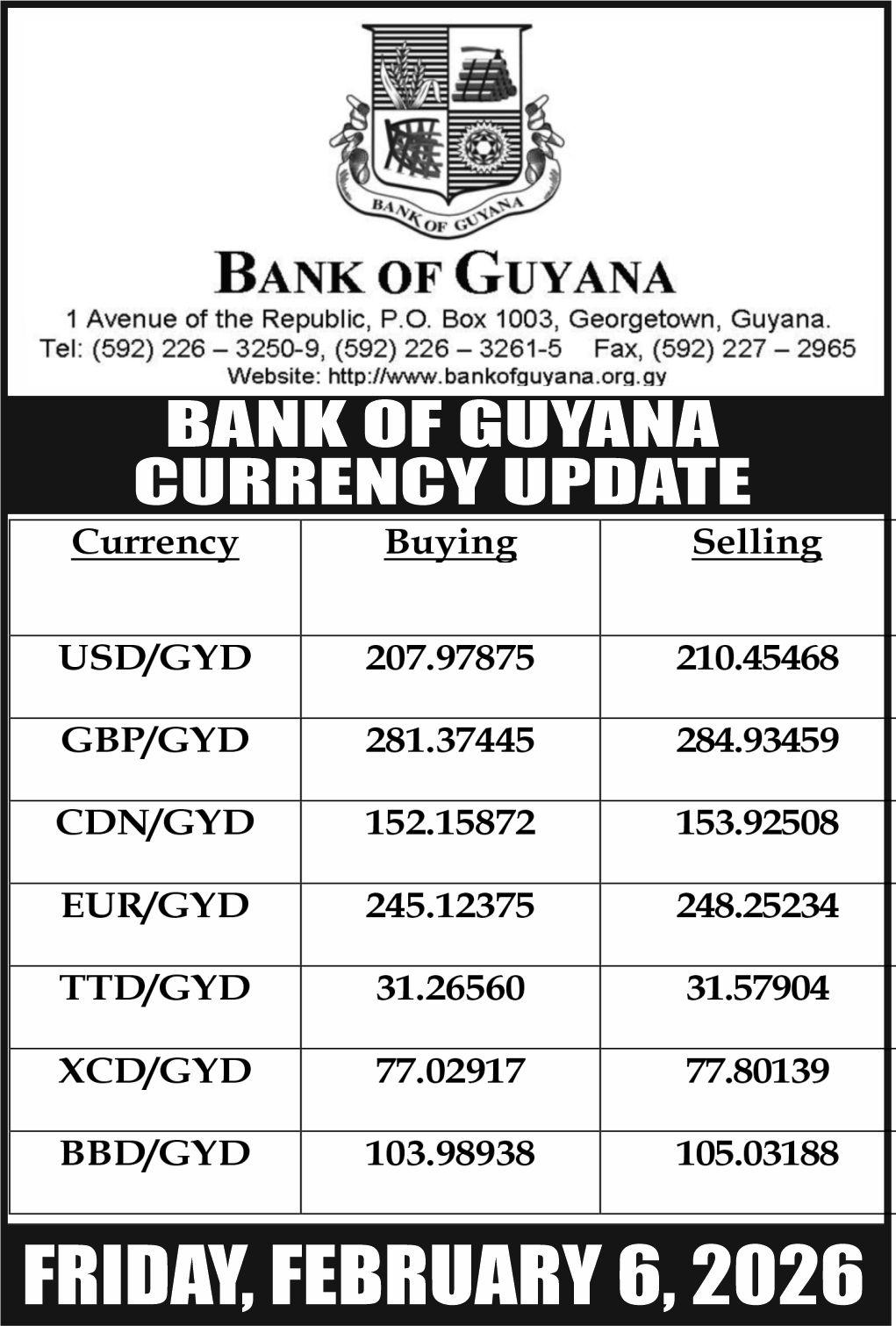 BANK OF GUYANA

BANK OF GUYANA

1 Avenue of the Republic, P.O. Box 1003, Georgetown, Guyana.
Tel: (592) 226 – 3250-9, (592) 226 – 3261-5 Fax, (592) 227 – 2965
Website: http://www.bankofguyana.org.gy

BANK OF GUYANA
CURRENCY UPDATE

| Currency | Buying | Selling |
|---|---|---|
| USD/GYD | 207.97875 | 210.45468 |
| GBP/GYD | 281.37445 | 284.93459 |
| CDN/GYD | 152.15872 | 153.92508 |
| EUR/GYD | 245.12375 | 248.25234 |
| TTD/GYD | 31.26560 | 31.57904 |
| XCD/GYD | 77.02917 | 77.80139 |
| BBD/GYD | 103.98938 | 105.03188 |

FRIDAY, FEBRUARY 6, 2026